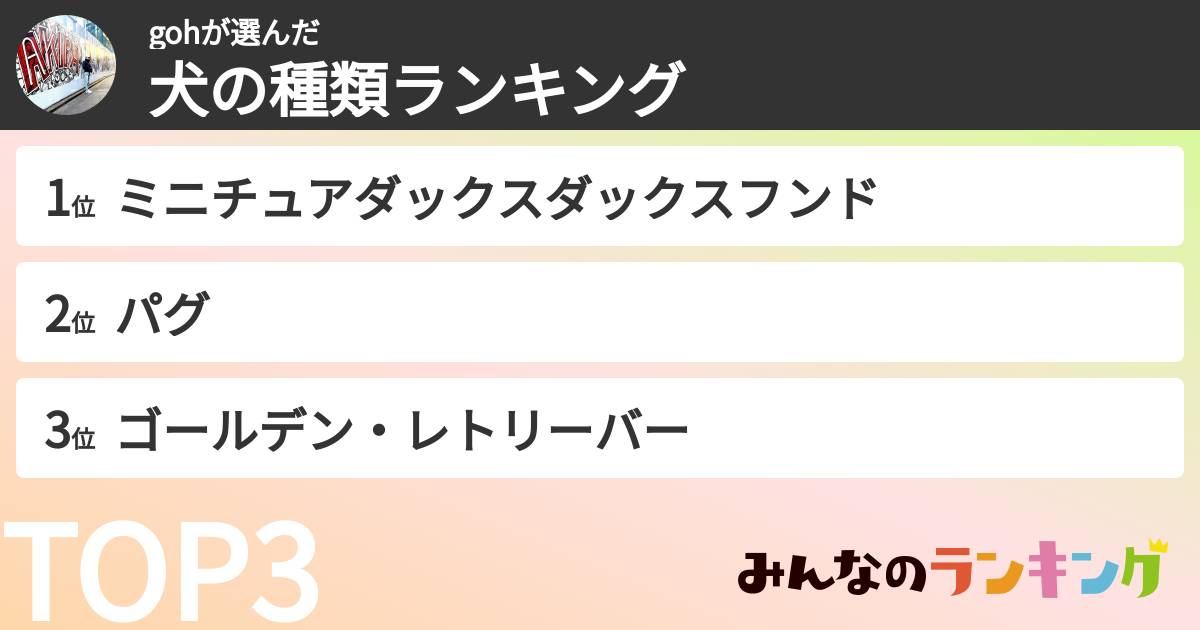 gohが選んだ
犬の種類ランキング

1位 ミニチュアダックスダックスフンド

2位 パグ

3位 ゴールデン・レトリーバー

TOP3

みんなのランキング